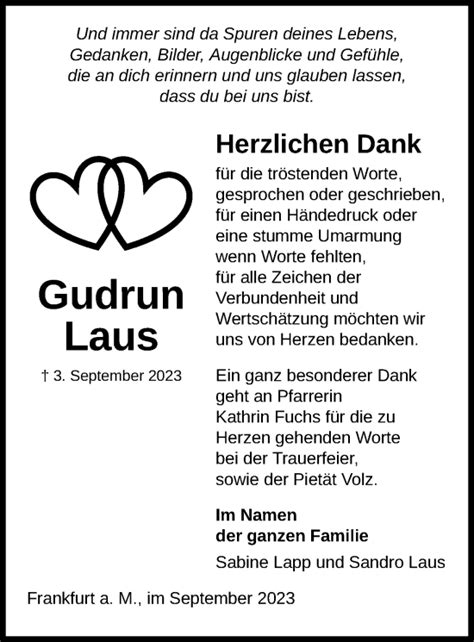 Und immer sind da Spuren deines Lebens, Gedanken, Bilder, Augenblicke und Gefühle, die an dich erinnern und uns glauben lassen, dass du bei uns bist.

Gudrun Laus

† 3. September 2023

Herzlichen Dank

für die tröstenden Worte, gesprochen oder geschrieben, für einen Händedruck oder eine stumme Umarmung wenn Worte fehlten, für alle Zeichen der Verbundenheit und Wertschätzung möchten wir uns von Herzen bedanken.

Ein ganz besonderer Dank geht an Pfarrerin Kathrin Fuchs für die zu Herzen gehenden Worte bei der Trauerfeier, sowie der Pietät Volz.

Im Namen der ganzen Familie

Sabine Lapp und Sandro Laus

Frankfurt a. M., im September 2023